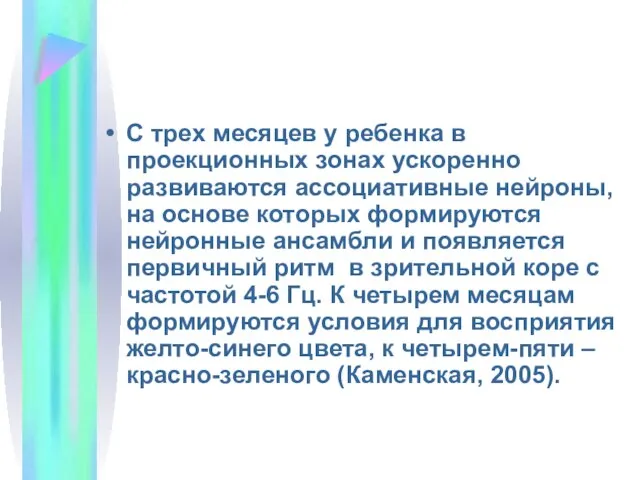 • С трех месяцев у ребенка в проекционных зонах ускоренно развиваются ассоциативные нейроны, на основе которых формируются нейронные ансамбли и появляется первичный ритм  в зрительной коре с частотой 4-6 Гц. К четырем месяцам формируются условия для восприятия желто-синего цвета, к четырем-пяти – красно-зеленого (Каменская, 2005).